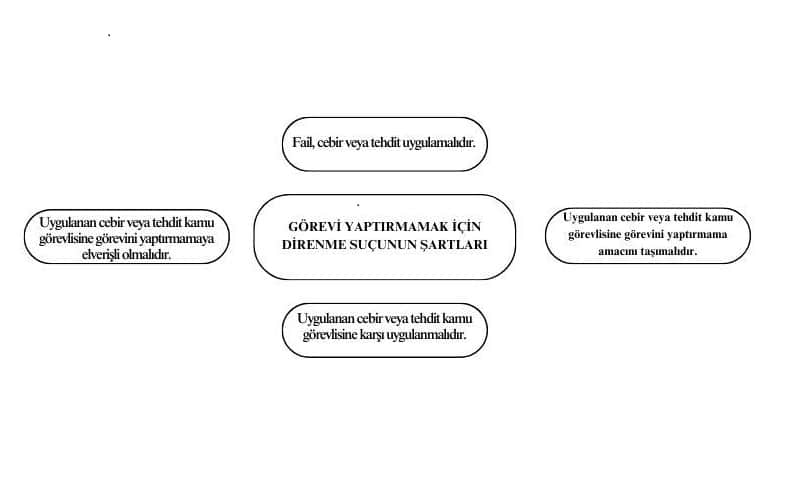 Fail, cebir veya tehdit uygulamalıdır.

Uygulanan cebir veya tehdit kamu görevlisine görevini yaptırmamaya elverişli olmalıdır.

GÖREVİ YAPTIRMAMAK İÇİN DİRENME SUÇUNUN ŞARTLARI

Uygulanan cebir veya tehdit kamu görevlisine görevini yaptırmama amacını taşımalıdır.

Uygulanan cebir veya tehdit kamu görevlisine karşı uygulanmalıdır.